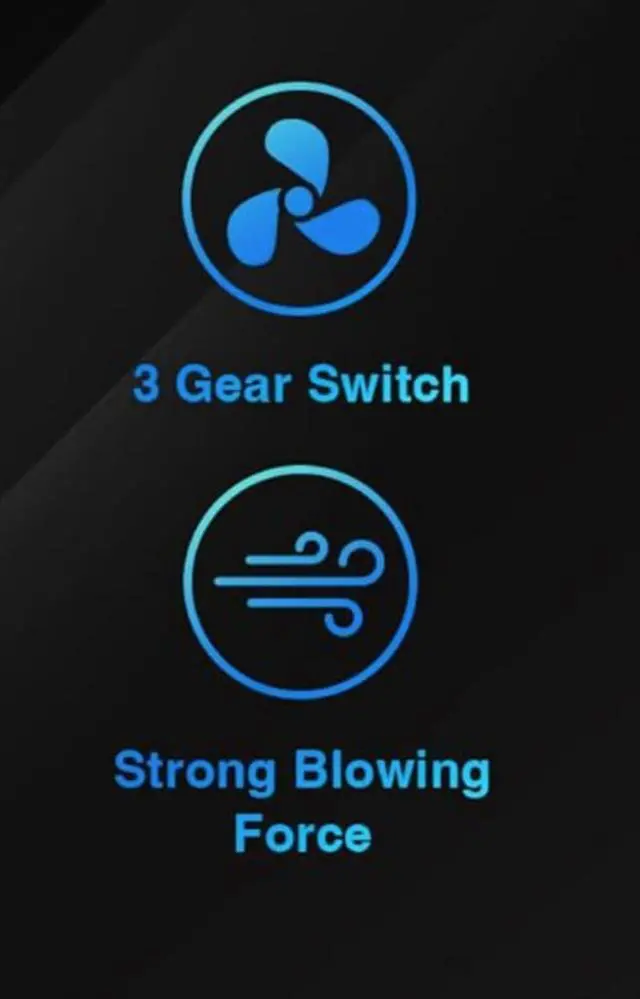 3 Gear Switch

Strong Blowing Force